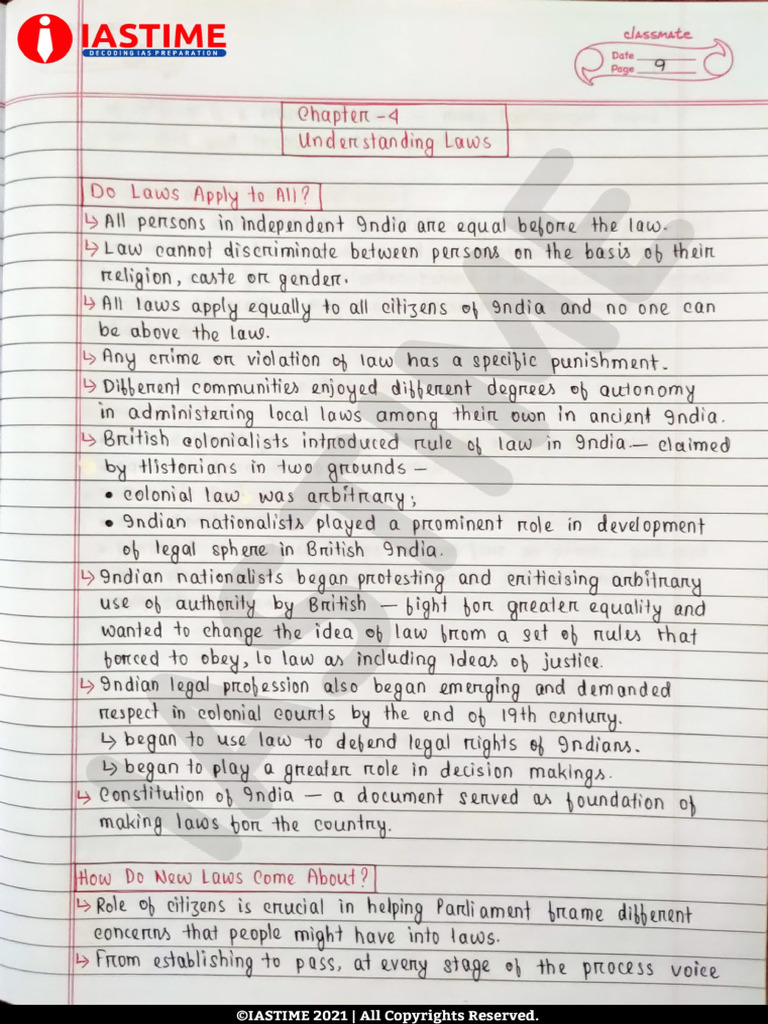 IASTIME
DECODING IAS PREPARATION

classmate
Date
Page 9

Chapter - 4
Understanding Laws

Do Laws Apply to All?

↳ All persons in independent India are equal before the law.

↳ Law cannot discriminate between persons on the basis of their religion, caste or gender.

↳ All laws apply equally to all citizens of India and no one can be above the law.

↳ Any crime or violation of law has a specific punishment.

↳ Different communities enjoyed different degrees of autonomy in administering local laws among their own in ancient India.

↳ British colonialists introduced rule of law in India — claimed by Historians in two grounds —
• colonial law was arbitrary;
• Indian nationalists played a prominent role in development of legal sphere in British India.

↳ Indian nationalists began protesting and criticising arbitrary use of authority by British — fight for greater equality and wanted to change the idea of law from a set of rules that forced to obey, to law as including ideas of justice.

↳ Indian legal profession also began emerging and demanded respect in colonial courts by the end of 19th century.
↳ began to use law to defend legal rights of Indians.
↳ began to play a greater role in decision makings.

↳ Constitution of India — a document served as foundation of making laws for the country.

How Do New Laws Come About?

↳ Role of citizens is crucial in helping Parliament frame different concerns that people might have into laws.

↳ From establishing to pass, at every stage of the process voice

©IASTIME 2021 | All Copyrights Reserved.